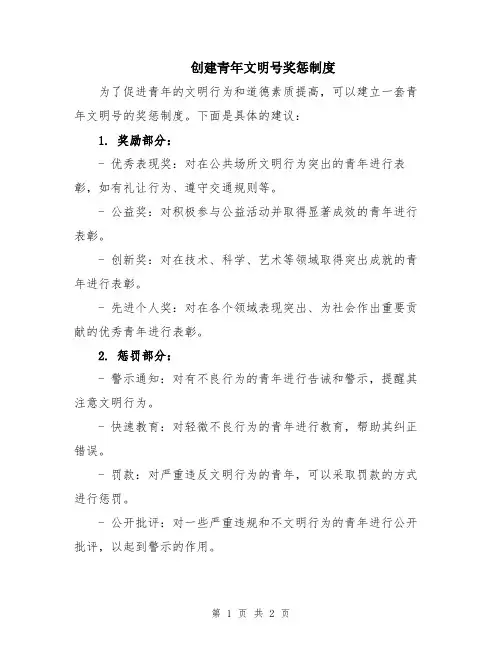 创建青年文明号奖惩制度

为了促进青年的文明行为和道德素质提高，可以建立一套青年文明号的奖惩制度。下面是具体的建议：

1. 奖励部分：

- 优秀表现奖：对在公共场所文明行为突出的青年进行表彰，如有礼让行为、遵守交通规则等。

- 公益奖：对积极参与公益活动并取得显著成效的青年进行表彰。

- 创新奖：对在技术、科学、艺术等领域取得突出成就的青年进行表彰。

- 先进个人奖：对在各个领域表现突出、为社会作出重要贡献的优秀青年进行表彰。

2. 惩罚部分：

- 警示通知：对有不良行为的青年进行告诫和警示，提醒其注意文明行为。

- 快速教育：对轻微不良行为的青年进行教育，帮助其纠正错误。

- 罚款：对严重违反文明行为的青年，可以采取罚款的方式进行惩罚。

- 公开批评：对一些严重违规和不文明行为的青年进行公开批评，以起到警示的作用。

第 1 页 共 2 页